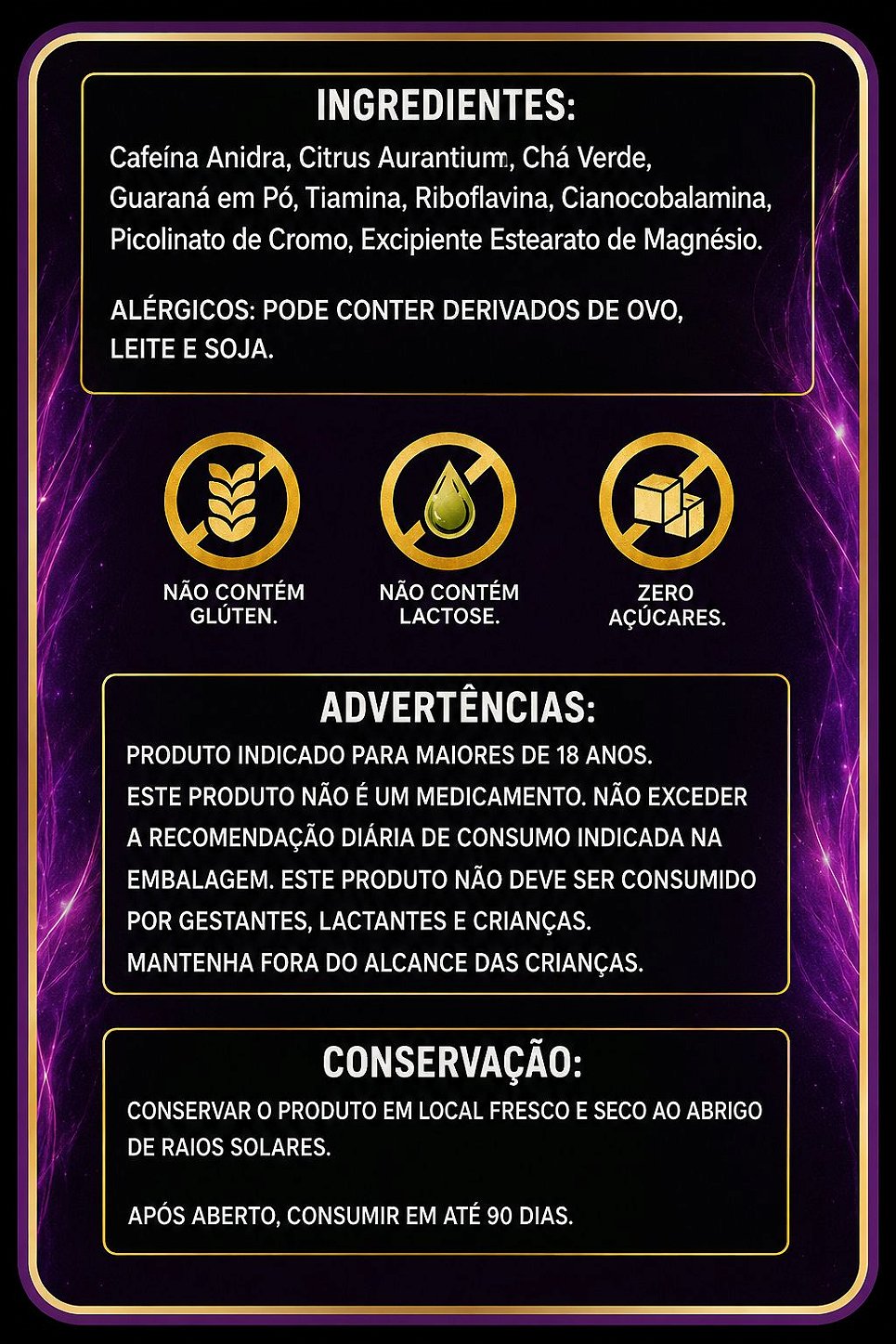 INGREDIENTES:
Cafeína Anidra, Citrus Aurantium, Chá Verde, Guaraná em Pó, Tiamina, Riboflavina, Cianocobalamina, Picolinato de Cromo, Excipiente Estearato de Magnésio.

ALÉRGICOS: PODE CONTER DERIVADOS DE OVO, LEITE E SOJA.

NÃO CONTÉM GLÚTEN.

NÃO CONTÉM LACTOSE.

ZERO AÇÚCARES.

ADVERTÊNCIAS:
PRODUTO INDICADO PARA MAIORES DE 18 ANOS.
ESTE PRODUTO NÃO É UM MEDICAMENTO. NÃO EXCEDER A RECOMENDAÇÃO DIÁRIA DE CONSUMO INDICADA NA EMBALAGEM. ESTE PRODUTO NÃO DEVE SER CONSUMIDO POR GESTANTES, LACTANTES E CRIANÇAS.
MANTENHA FORA DO ALCANCE DAS CRIANÇAS.

CONSERVAÇÃO:
CONSERVAR O PRODUTO EM LOCAL FRESCO E SECO AO ABRIGO DE RAIOS SOLARES.

APÓS ABERTO, CONSUMIR EM ATÉ 90 DIAS.